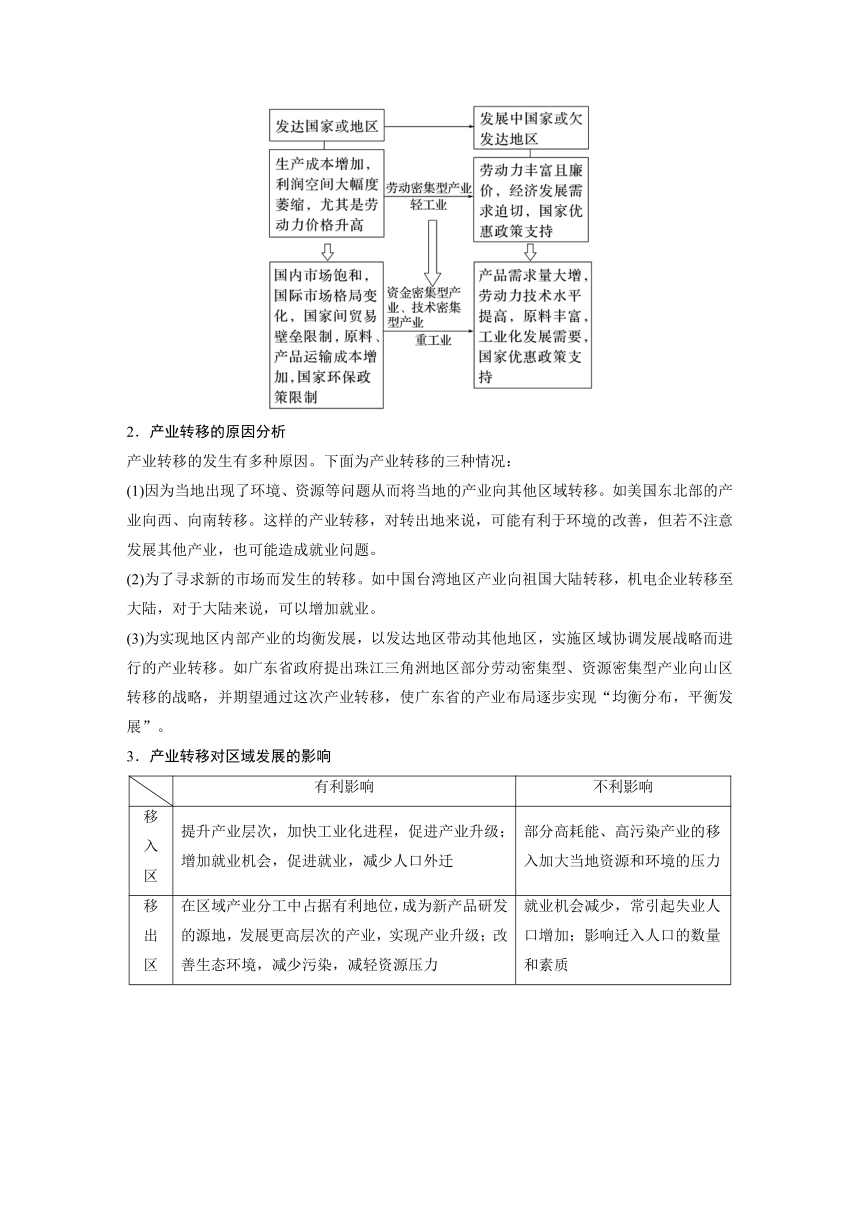 发达国家或地区

发展中国家或欠发达地区

生产成本增加，利润空间大幅度萎缩，尤其是劳动力价格升高

劳动密集型产业
轻工业

劳动力丰富且廉价，经济发展需求迫切，国家优惠政策支持

国内市场饱和，国际市场格局变化，国家间贸易壁垒限制，原料、产品运输成本增加，国家环保政策限制

资金密集型产业、技术密集型产业
重工业

产品需求量大增，劳动力技术水平提高，原料丰富，工业化发展需要，国家优惠政策支持

2．产业转移的原因分析

产业转移的发生有多种原因。下面为产业转移的三种情况：

(1)因为当地出现了环境、资源等问题从而将当地的产业向其他区域转移。如美国东北部的产业向西、向南转移。这样的产业转移，对转出地来说，可能有利于环境的改善，但若不注意发展其他产业，也可能造成就业问题。

(2)为了寻求新的市场而发生的转移。如中国台湾地区产业向祖国大陆转移，机电企业转移至大陆，对于大陆来说，可以增加就业。

(3)为实现地区内部产业的均衡发展，以发达地区带动其他地区，实施区域协调发展战略而进行的产业转移。如广东省政府提出珠江三角洲地区部分劳动密集型、资源密集型产业向山区转移的战略，并期望通过这次产业转移，使广东省的产业布局逐步实现“均衡分布，平衡发展”。

3．产业转移对区域发展的影响

| | 有利影响 | 不利影响 |
|---|---|---|
| 移入区 | 提升产业层次，加快工业化进程，促进产业升级；增加就业机会，促进就业，减少人口外迁 | 部分高耗能、高污染产业的移入加大当地资源和环境的压力 |
| 移出区 | 在区域产业分工中占据有利地位，成为新产品研发的源地，发展更高层次的产业，实现产业升级；改善生态环境，减少污染，减轻资源压力 | 就业机会减少，常引起失业人口增加；影响迁入人口的数量和素质 |